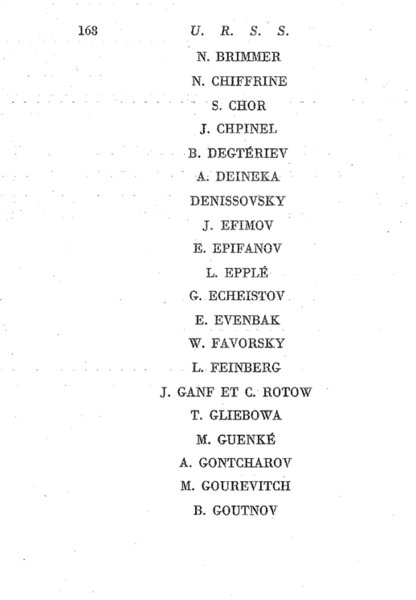 168 U. R. S. S.

N. BRIMMER

N. CHIFFRINE

S. CHOR

J. CHPINEL

B. DEGTÉRIEV

A. DEINEKA

DENISSOVSKY

J. EFIMOV

E. EPIFANOV

L. EPPLÉ

G. ECHEISTOV

E. EVENBAK

W. FAVORSKY

L. FEINBERG

J. GANF ET C. ROTOW

T. GLIEBOWA

M. GUENKÉ

A. GONTCHAROV

M. GOUREVITCH

B. GOUTNOV